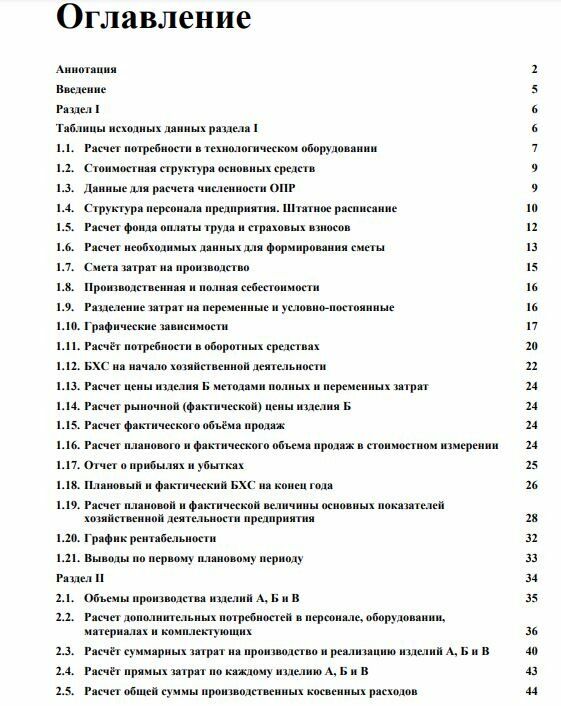 Оглавление

Аннотация 2
Введение 5
Раздел I 6
Таблицы исходных данных раздела I 6
1.1. Расчет потребности в технологическом оборудовании 7
1.2. Стоимостная структура основных средств 9
1.3. Данные для расчета численности ОПР 9
1.4. Структура персонала предприятия. Штатное расписание 10
1.5. Расчет фонда оплаты труда и страховых взносов 12
1.6. Расчет необходимых данных для формирования сметы 13
1.7. Смета затрат на производство 15
1.8. Производственная и полная себестоимости 16
1.9. Разделение затрат на переменные и условно-постоянные 16
1.10. Графические зависимости 17
1.11. Расчёт потребности в оборотных средствах 20
1.12. БХС на начало хозяйственной деятельности 22
1.13. Расчет цены изделия Б методами полных и переменных затрат 24
1.14. Расчет рыночной (фактической) цены изделия Б 24
1.15. Расчет фактического объёма продаж 24
1.16. Расчет планового и фактического объема продаж в стоимостном измерении 24
1.17. Отчет о прибылях и убытках 25
1.18. Плановый и фактический БХС на конец года 26
1.19. Расчет плановой и фактической величины основных показателей хозяйственной деятельности предприятия 28
1.20. График рентабельности 32
1.21. Выводы по первому плановому периоду 33
Раздел II 34
2.1. Объемы производства изделий А, Б и В 35
2.2. Расчет дополнительных потребностей в персонале, оборудовании, материалах и комплектующих 36
2.3. Расчёт суммарных затрат на производство и реализацию изделий А, Б и В 40
2.4. Расчёт прямых затрат по каждому изделию А, Б и В 43
2.5. Расчет общей суммы производственных косвенных расходов 44